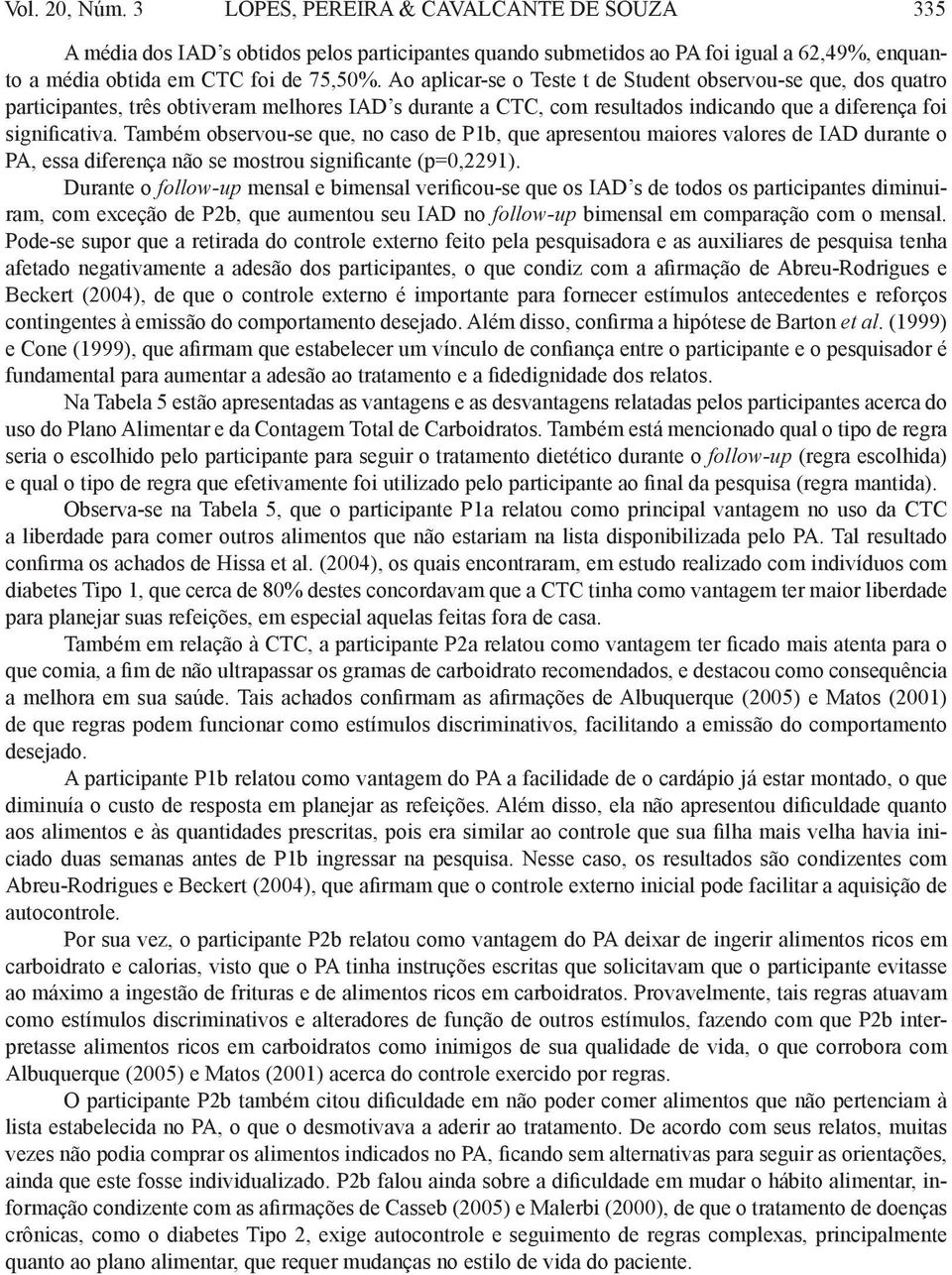 Vol. 20, Núm. 3 LOPES, PEREIRA & CAVALCANTE DE SOUZA 335

A média dos IAD's obtidos pelos participantes quando submetidos ao PA foi igual a 62,49%, enquanto a média obtida em CTC foi de 75,50%. Ao aplicar-se o Teste t de Student observou-se que, dos quatro participantes, três obtiveram melhores IAD's durante a CTC, com resultados indicando que a diferença foi significativa. Também observou-se que, no caso de P1b, que apresentou maiores valores de IAD durante o PA, essa diferença não se mostrou significante (p=0,2291).

Durante o follow-up mensal e bimensal verificou-se que os IAD's de todos os participantes diminuiram, com exceção de P2b, que aumentou seu IAD no follow-up bimensal em comparação com o mensal. Pode-se supor que a retirada do controle externo feito pela pesquisadora e as auxiliares de pesquisa tenha afetado negativamente a adesão dos participantes, o que condiz com a afirmação de Abreu-Rodrigues e Beckert (2004), de que o controle externo é importante para fornecer estímulos antecedentes e reforços contingentes à emissão do comportamento desejado. Além disso, confirma a hipótese de Barton et al. (1999) e Cone (1999), que afirmam que estabelecer um vínculo de confiança entre o participante e o pesquisador é fundamental para aumentar a adesão ao tratamento e a fidedignidade dos relatos.

Na Tabela 5 estão apresentadas as vantagens e as desvantagens relatadas pelos participantes acerca do uso do Plano Alimentar e da Contagem Total de Carboidratos. Também está mencionado qual o tipo de regra seria o escolhido pelo participante para seguir o tratamento dietético durante o follow-up (regra escolhida) e qual o tipo de regra que efetivamente foi utilizado pelo participante ao final da pesquisa (regra mantida).

Observa-se na Tabela 5, que o participante P1a relatou como principal vantagem no uso da CTC a liberdade para comer outros alimentos que não estariam na lista disponibilizada pelo PA. Tal resultado confirma os achados de Hissa et al. (2004), os quais encontraram, em estudo realizado com indivíduos com diabetes Tipo 1, que cerca de 80% destes concordavam que a CTC tinha como vantagem ter maior liberdade para planejar suas refeições, em especial aquelas feitas fora de casa.

Também em relação à CTC, a participante P2a relatou como vantagem ter ficado mais atenta para o que comia, a fim de não ultrapassar os gramas de carboidrato recomendados, e destacou como consequência a melhora em sua saúde. Tais achados confirmam as afirmações de Albuquerque (2005) e Matos (2001) de que regras podem funcionar como estímulos discriminativos, facilitando a emissão do comportamento desejado.

A participante P1b relatou como vantagem do PA a facilidade de o cardápio já estar montado, o que diminuía o custo de resposta em planejar as refeições. Além disso, ela não apresentou dificuldade quanto aos alimentos e às quantidades prescritas, pois era similar ao controle que sua filha mais velha havia iniciado duas semanas antes de P1b ingressar na pesquisa. Nesse caso, os resultados são condizentes com Abreu-Rodrigues e Beckert (2004), que afirmam que o controle externo inicial pode facilitar a aquisição de autocontrole.

Por sua vez, o participante P2b relatou como vantagem do PA deixar de ingerir alimentos ricos em carboidrato e calorias, visto que o PA tinha instruções escritas que solicitavam que o participante evitasse ao máximo a ingestão de frituras e de alimentos ricos em carboidratos. Provavelmente, tais regras atuavam como estímulos discriminativos e alteradores de função de outros estímulos, fazendo com que P2b interpretasse alimentos ricos em carboidratos como inimigos de sua qualidade de vida, o que corrobora com Albuquerque (2005) e Matos (2001) acerca do controle exercido por regras.

O participante P2b também citou dificuldade em não poder comer alimentos que não pertenciam à lista estabelecida no PA, o que o desmotivava a aderir ao tratamento. De acordo com seus relatos, muitas vezes não podia comprar os alimentos indicados no PA, ficando sem alternativas para seguir as orientações, ainda que este fosse individualizado. P2b falou ainda sobre a dificuldade em mudar o hábito alimentar, informação condizente com as afirmações de Casseb (2005) e Malerbi (2000), de que o tratamento de doenças crônicas, como o diabetes Tipo 2, exige autocontrole e seguimento de regras complexas, principalmente quanto ao plano alimentar, que requer mudanças no estilo de vida do paciente.